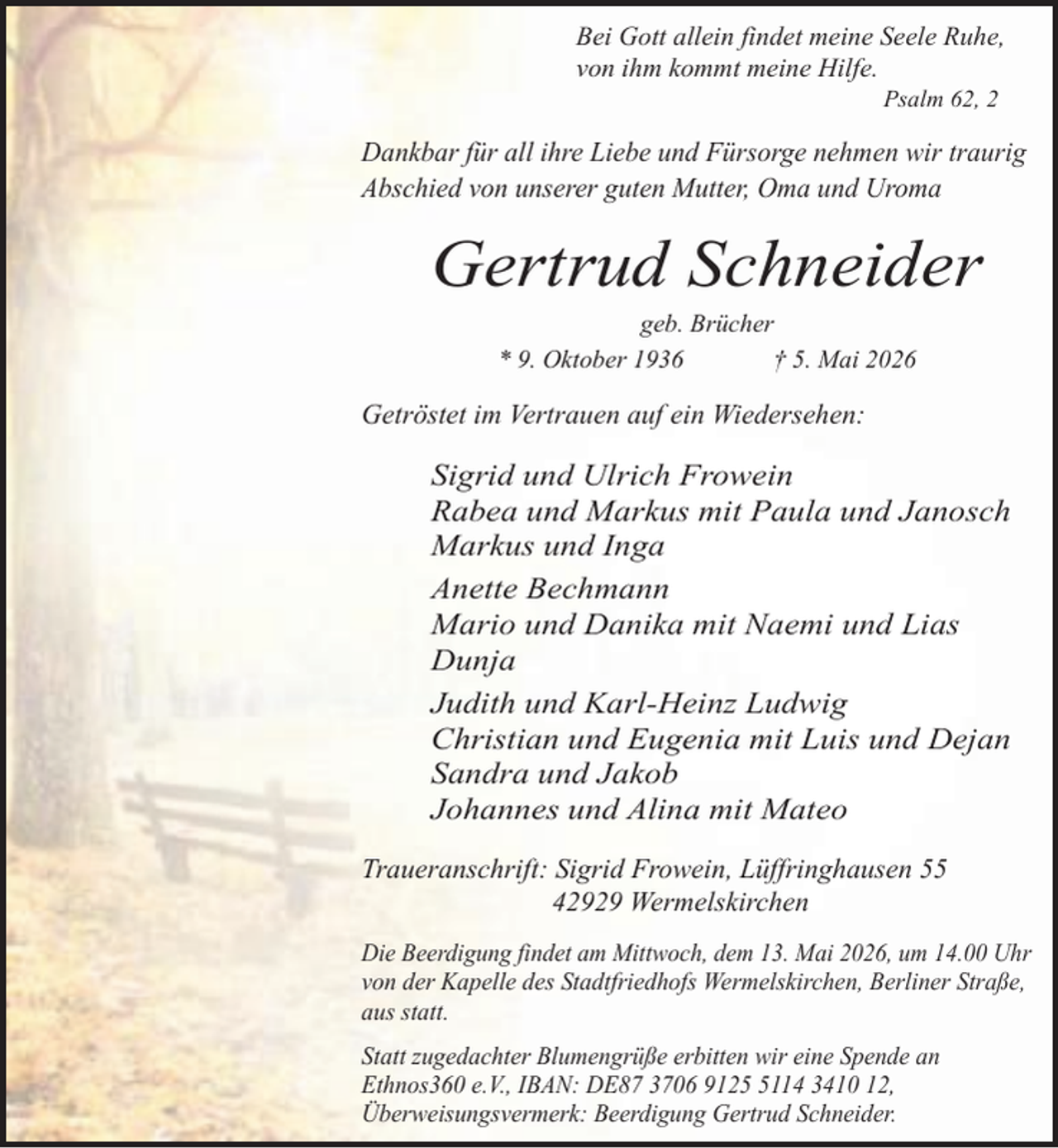 Bei Gott allein findet meine Seele Ruhe,
von ihm kommt meine Hilfe.
Psalm 62, 2

Dankbar für all ihre Liebe und Fürsorge nehmen wir traurig Abschied von unserer guten Mutter, Oma und Uroma

Gertrud Schneider

geb. Brücher

* 9. Oktober 1936 † 5. Mai 2026

Getröstet im Vertrauen auf ein Wiedersehen:

Sigrid und Ulrich Frowein
Rabea und Markus mit Paula und Janosch
Markus und Inga

Anette Bechmann
Mario und Danika mit Naemi und Lias
Dunja

Judith und Karl-Heinz Ludwig
Christian und Eugenia mit Luis und Dejan
Sandra und Jakob
Johannes und Alina mit Mateo

Traueranschrift: Sigrid Frowein, Lüffringhausen 55
42929 Wermelskirchen

Die Beerdigung findet am Mittwoch, dem 13. Mai 2026, um 14.00 Uhr von der Kapelle des Stadtfriedhofs Wermelskirchen, Berliner Straße, aus statt.

Statt zugedachter Blumengrüße erbitten wir eine Spende an Ethnos360 e.V., IBAN: DE87 3706 9125 5114 3410 12, Überweisungsvermerk: Beerdigung Gertrud Schneider.